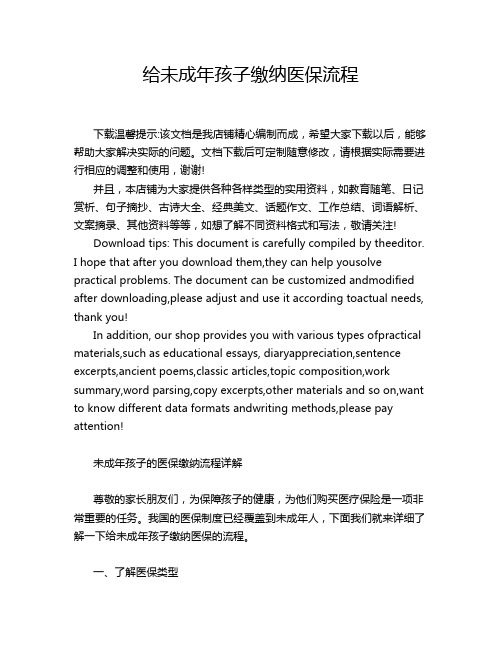 给未成年孩子缴纳医保流程

下载温馨提示:该文档是我店铺精心编制而成，希望大家下载以后，能够帮助大家解决实际的问题。文档下载后可定制随意修改，请根据实际需要进行相应的调整和使用，谢谢!

并且，本店铺为大家提供各种各样类型的实用资料，如教育随笔、日记赏析、句子摘抄、古诗大全、经典美文、话题作文、工作总结、词语解析、文案摘录、其他资料等等，如想了解不同资料格式和写法，敬请关注!

Download tips: This document is carefully compiled by theeditor. I hope that after you download them,they can help yousolve practical problems. The document can be customized andmodified after downloading,please adjust and use it according toactual needs, thank you!

In addition, our shop provides you with various types ofpractical materials,such as educational essays, diaryappreciation,sentence excerpts,ancient poems,classic articles,topic composition,work summary,word parsing,copy excerpts,other materials and so on,want to know different data formats andwriting methods,please pay attention!

未成年孩子的医保缴纳流程详解

尊敬的家长朋友们，为保障孩子的健康，为他们购买医疗保险是一项非常重要的任务。我国的医保制度已经覆盖到未成年人，下面我们就来详细了解一下给未成年孩子缴纳医保的流程。

一、了解医保类型